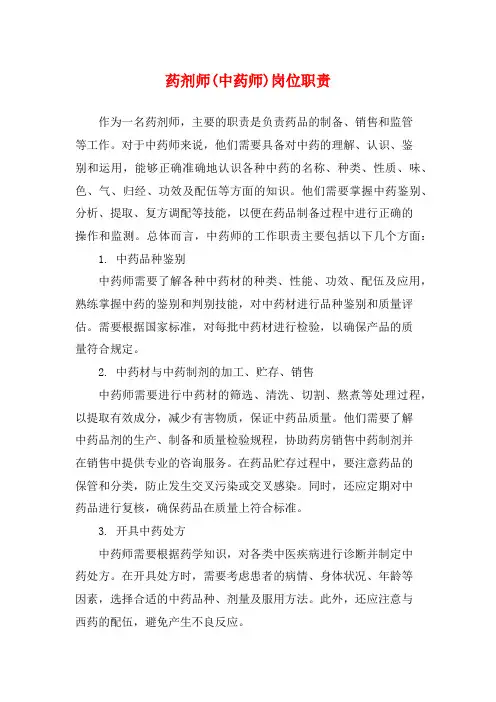 药剂师(中药师)岗位职责

作为一名药剂师，主要的职责是负责药品的制备、销售和监管等工作。对于中药师来说，他们需要具备对中药的理解、认识、鉴别和运用，能够正确准确地认识各种中药的名称、种类、性质、味、色、气、归经、功效及配伍等方面的知识。他们需要掌握中药鉴别、分析、提取、复方调配等技能，以便在药品制备过程中进行正确的操作和监测。总体而言，中药师的工作职责主要包括以下几个方面：

1. 中药品种鉴别

中药师需要了解各种中药材的种类、性能、功效、配伍及应用，熟练掌握中药的鉴别和判别技能，对中药材进行品种鉴别和质量评估。需要根据国家标准，对每批中药材进行检验，以确保产品的质量符合规定。

2. 中药材与中药制剂的加工、贮存、销售

中药师需要进行中药材的筛选、清洗、切割、熬煮等处理过程，以提取有效成分，减少有害物质，保证中药品质量。他们需要了解中药品剂的生产、制备和质量检验规程，协助药房销售中药制剂并在销售中提供专业的咨询服务。在药品贮存过程中，要注意药品的保管和分类，防止发生交叉污染或交叉感染。同时，还应定期对中药品进行复核，确保药品在质量上符合标准。

3. 开具中药处方

中药师需要根据药学知识，对各类中医疾病进行诊断并制定中药处方。在开具处方时，需要考虑患者的病情、身体状况、年龄等因素，选择合适的中药品种、剂量及服用方法。此外，还应注意与西药的配伍，避免产生不良反应。